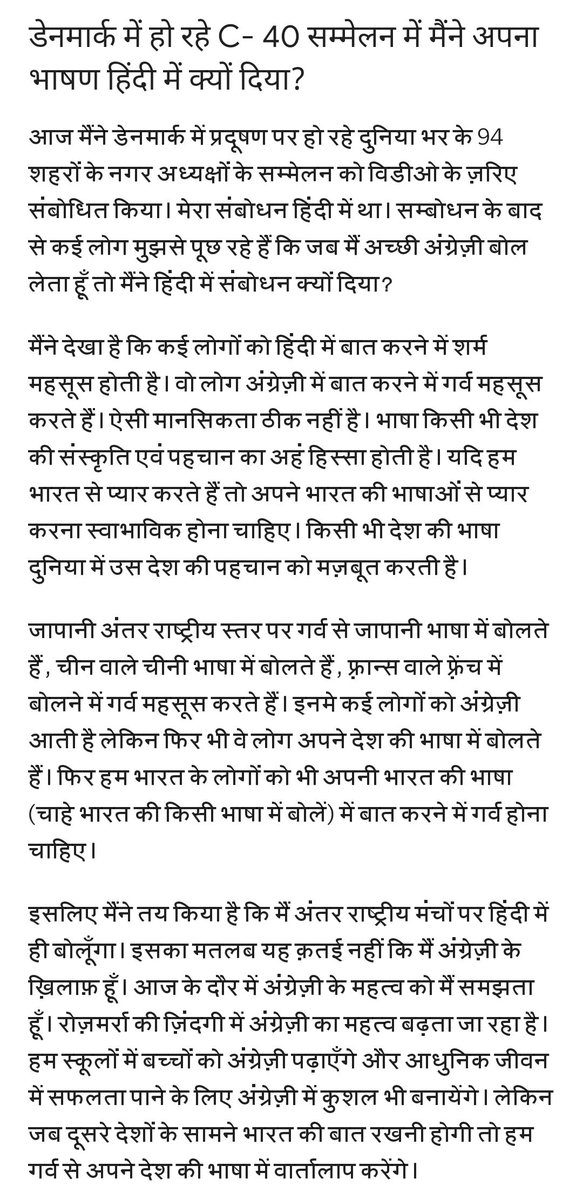 डेनमार्क में हो रहे C- 40 सम्मेलन में मैंने अपना भाषण हिंदी में क्यों दिया?

आज मैंने डेनमार्क में प्रदूषण पर हो रहे दुनिया भर के 94 शहरों के नगर अध्यक्षों के सम्मेलन को विडीओ के ज़रिए संबोधित किया। मेरा संबोधन हिंदी में था। सम्बोधन के बाद से कई लोग मुझसे पूछ रहे हैं कि जब मैं अच्छी अंग्रेज़ी बोल लेता हूँ तो मैंने हिंदी में संबोधन क्यों दिया?

मैंने देखा है कि कई लोगों को हिंदी में बात करने में शर्म महसूस होती है। वो लोग अंग्रेज़ी में बात करने में गर्व महसूस करते हैं। ऐसी मानसिकता ठीक नहीं है। भाषा किसी भी देश की संस्कृति एवं पहचान का अहं हिस्सा होती है। यदि हम भारत से प्यार करते हैं तो अपने भारत की भाषाओं से प्यार करना स्वाभाविक होना चाहिए। किसी भी देश की भाषा दुनिया में उस देश की पहचान को मज़बूत करती है।

जापानी अंतर राष्ट्रीय स्तर पर गर्व से जापानी भाषा में बोलते हैं, चीन वाले चीनी भाषा में बोलते हैं, फ़्रान्स वाले फ़्रेंच में बोलने में गर्व महसूस करते हैं। इनमे कई लोगों को अंग्रेज़ी आती है लेकिन फिर भी वे लोग अपने देश की भाषा में बोलते हैं। फिर हम भारत के लोगों को भी अपनी भारत की भाषा (चाहे भारत की किसी भाषा में बोलें) में बात करने में गर्व होना चाहिए।

इसलिए मैंने तय किया है कि मैं अंतर राष्ट्रीय मंचों पर हिंदी में ही बोलूँगा। इसका मतलब यह क़तई नहीं कि मैं अंग्रेज़ी के ख़िलाफ़ हूँ। आज के दौर में अंग्रेज़ी के महत्व को मैं समझता हूँ। रोज़मर्रा की ज़िंदगी में अंग्रेज़ी का महत्व बढ़ता जा रहा है। हम स्कूलों में बच्चों को अंग्रेज़ी पढ़ाएँगे और आधुनिक जीवन में सफलता पाने के लिए अंग्रेज़ी में कुशल भी बनायेंगे। लेकिन जब दूसरे देशों के सामने भारत की बात रखनी होगी तो हम गर्व से अपने देश की भाषा में वार्तालाप करेंगे।